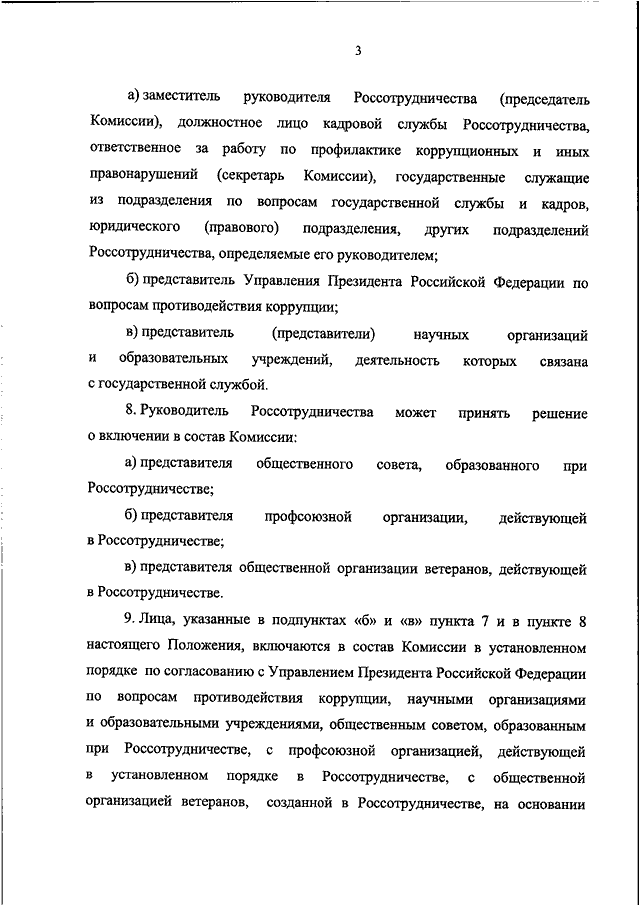 3

а) заместитель руководителя Россотрудничества (председатель Комиссии), должностное лицо кадровой службы Россотрудничества, ответственное за работу по профилактике коррупционных и иных правонарушений (секретарь Комиссии), государственные служащие из подразделения по вопросам государственной службы и кадров, юридического (правового) подразделения, других подразделений Россотрудничества, определяемые его руководителем;

б) представитель Управления Президента Российской Федерации по вопросам противодействия коррупции;

в) представитель (представители) научных организаций и образовательных учреждений, деятельность которых связана с государственной службой.

8. Руководитель Россотрудничества может принять решение о включении в состав Комиссии:

а) представителя общественного совета, образованного при Россотрудничестве;

б) представителя профсоюзной организации, действующей в Россотрудничестве;

в) представителя общественной организации ветеранов, действующей в Россотрудничестве.

9. Лица, указанные в подпунктах «б» и «в» пункта 7 и в пункте 8 настоящего Положения, включаются в состав Комиссии в установленном порядке по согласованию с Управлением Президента Российской Федерации по вопросам противодействия коррупции, научными организациями и образовательными учреждениями, общественным советом, образованным при Россотрудничестве, с профсоюзной организацией, действующей в установленном порядке в Россотрудничестве, с общественной организацией ветеранов, созданной в Россотрудничестве, на основании